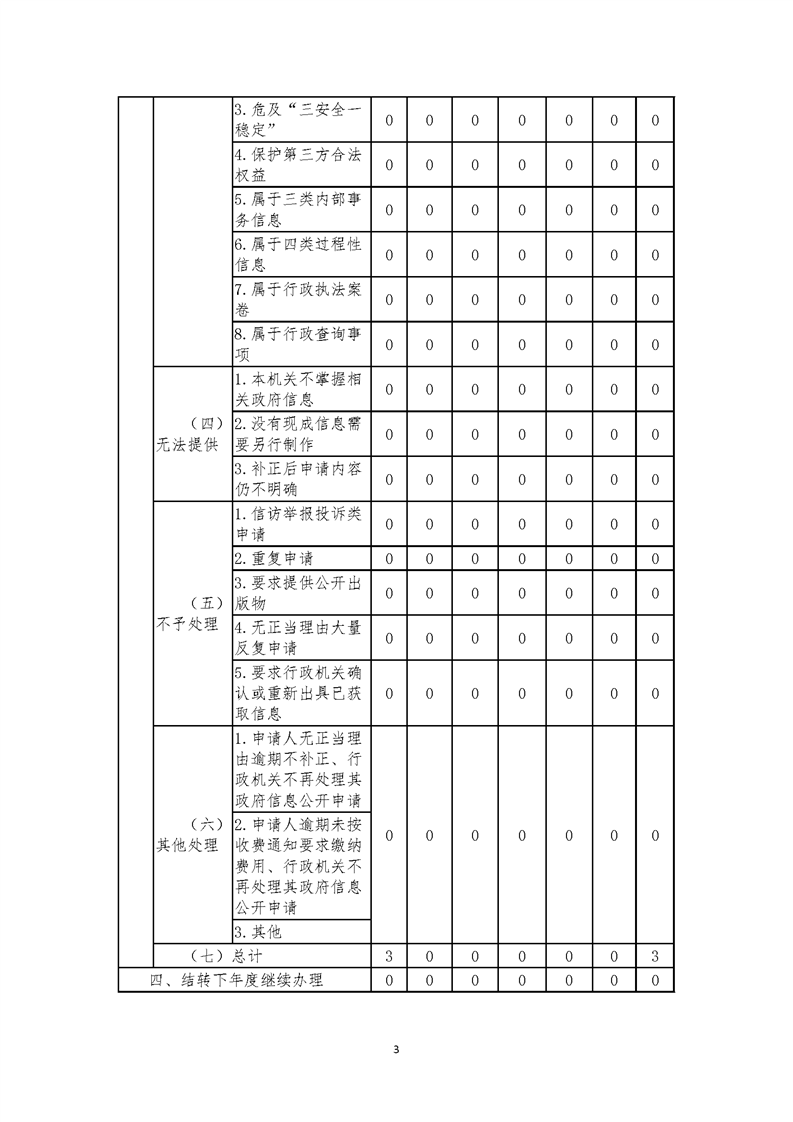 |  |  | 3.危及“三安全一稳定” | 0 | 0 | 0 | 0 | 0 | 0 | 0 |
|---|---|---|---|---|---|---|---|---|---|
|  |  | 4.保护第三方合法权益 | 0 | 0 | 0 | 0 | 0 | 0 | 0 |
|  |  | 5.属于三类内部事务信息 | 0 | 0 | 0 | 0 | 0 | 0 | 0 |
|  |  | 6.属于四类过程性信息 | 0 | 0 | 0 | 0 | 0 | 0 | 0 |
|  |  | 7.属于行政执法案卷 | 0 | 0 | 0 | 0 | 0 | 0 | 0 |
|  |  | 8.属于行政查询事项 | 0 | 0 | 0 | 0 | 0 | 0 | 0 |
|  | （四）无法提供 | 1.本机关不掌握相关政府信息 | 0 | 0 | 0 | 0 | 0 | 0 | 0 |
|  |  | 2.没有现成信息需要另行制作 | 0 | 0 | 0 | 0 | 0 | 0 | 0 |
|  |  | 3.补正后申请内容仍不明确 | 0 | 0 | 0 | 0 | 0 | 0 | 0 |
|  | （五）不予处理 | 1.信访举报投诉类申请 | 0 | 0 | 0 | 0 | 0 | 0 | 0 |
|  |  | 2.重复申请 | 0 | 0 | 0 | 0 | 0 | 0 | 0 |
|  |  | 3.要求提供公开出版物 | 0 | 0 | 0 | 0 | 0 | 0 | 0 |
|  |  | 4.无正当理由大量反复申请 | 0 | 0 | 0 | 0 | 0 | 0 | 0 |
|  |  | 5.要求行政机关确认或重新出具已获取信息 | 0 | 0 | 0 | 0 | 0 | 0 | 0 |
|  | （六）其他处理 | 1.申请人无正当理由逾期不补正、行政机关不再处理其政府信息公开申请 | 0 | 0 | 0 | 0 | 0 | 0 | 0 |
|  |  | 2.申请人逾期未按收费通知要求缴纳费用、行政机关不再处理其政府信息公开申请 |  |  |  |  |  |  |  |
|  |  | 3.其他 |  |  |  |  |  |  |  |
|  | （七）总计 |  | 3 | 0 | 0 | 0 | 0 | 0 | 3 |
| 四、结转下年度继续办理 |  |  | 0 | 0 | 0 | 0 | 0 | 0 | 0 |

3